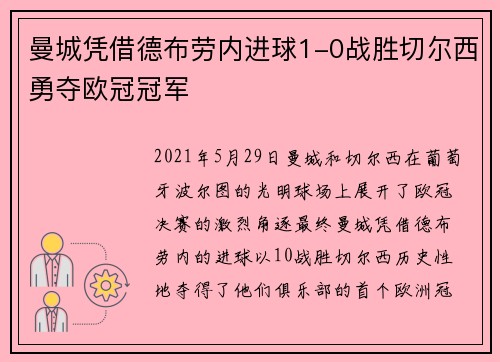 曼城凭借德布劳内进球1-0战胜切尔西勇夺欧冠冠军

2021年5月29日曼城和切尔西在葡萄牙波尔图的光明球场上展开了欧冠决赛的激烈角逐最终曼城凭借德布劳内的进球以10战胜切尔西历史性地夺得了他们俱乐部的首个欧洲冠